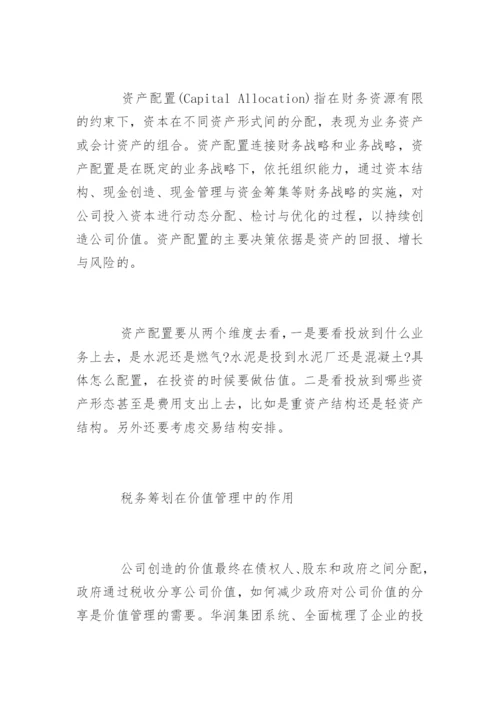 资产配置(Capital Allocation)指在财务资源有限的约束下，资本在不同资产形式间的分配，表现为业务资产或会计资产的组合。资产配置连接财务战略和业务战略，资产配置是在既定的业务战略下，依托组织能力，通过资本结构、现金创造、现金管理与资金筹集等财务战略的实施，对公司投入资本进行动态分配、检讨与优化的过程，以持续创造公司价值。资产配置的主要决策依据是资产的回报、增长与风险的。

资产配置要从两个维度去看，一是要看投放到什么业务上去，是水泥还是燃气?水泥是投到水泥厂还是混凝土?具体怎么配置，在投资的时候要做估值。二是看投放到哪些资产形态甚至是费用支出上去，比如是重资产结构还是轻资产结构。另外还要考虑交易结构安排。

税务筹划在价值管理中的作用

公司创造的价值最终在债权人、股东和政府之间分配，政府通过税收分享公司价值，如何减少政府对公司价值的分享是价值管理的需要。华润集团系统、全面梳理了企业的投